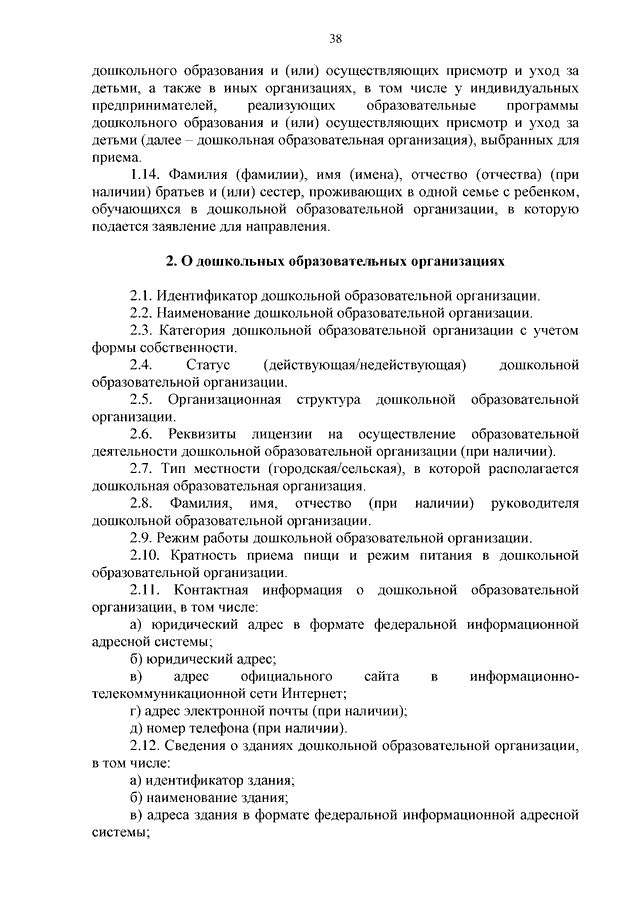 38

дошкольного образования и (или) осуществляющих присмотр и уход за детьми, а также в иных организациях, в том числе у индивидуальных предпринимателей, реализующих образовательные программы дошкольного образования и (или) осуществляющих присмотр и уход за детьми (далее – дошкольная образовательная организация), выбранных для приема.

1.14. Фамилия (фамилии), имя (имена), отчество (отчества) (при наличии) братьев и (или) сестер, проживающих в одной семье с ребенком, обучающихся в дошкольной образовательной организации, в которую подается заявление для направления.

2. О дошкольных образовательных организациях

2.1. Идентификатор дошкольной образовательной организации.

2.2. Наименование дошкольной образовательной организации.

2.3. Категория дошкольной образовательной организации с учетом формы собственности.

2.4. Статус (действующая/недействующая) дошкольной образовательной организации.

2.5. Организационная структура дошкольной образовательной организации.

2.6. Реквизиты лицензии на осуществление образовательной деятельности дошкольной образовательной организации (при наличии).

2.7. Тип местности (городская/сельская), в которой располагается дошкольная образовательная организация.

2.8. Фамилия, имя, отчество (при наличии) руководителя дошкольной образовательной организации.

2.9. Режим работы дошкольной образовательной организации.

2.10. Кратность приема пищи и режим питания в дошкольной образовательной организации.

2.11. Контактная информация о дошкольной образовательной организации, в том числе:

а) юридический адрес в формате федеральной информационной адресной системы;

б) юридический адрес;

в) адрес официального сайта в информационно-телекоммуникационной сети Интернет;

г) адрес электронной почты (при наличии);

д) номер телефона (при наличии).

2.12. Сведения о зданиях дошкольной образовательной организации, в том числе:

а) идентификатор здания;

б) наименование здания;

в) адреса здания в формате федеральной информационной адресной системы;